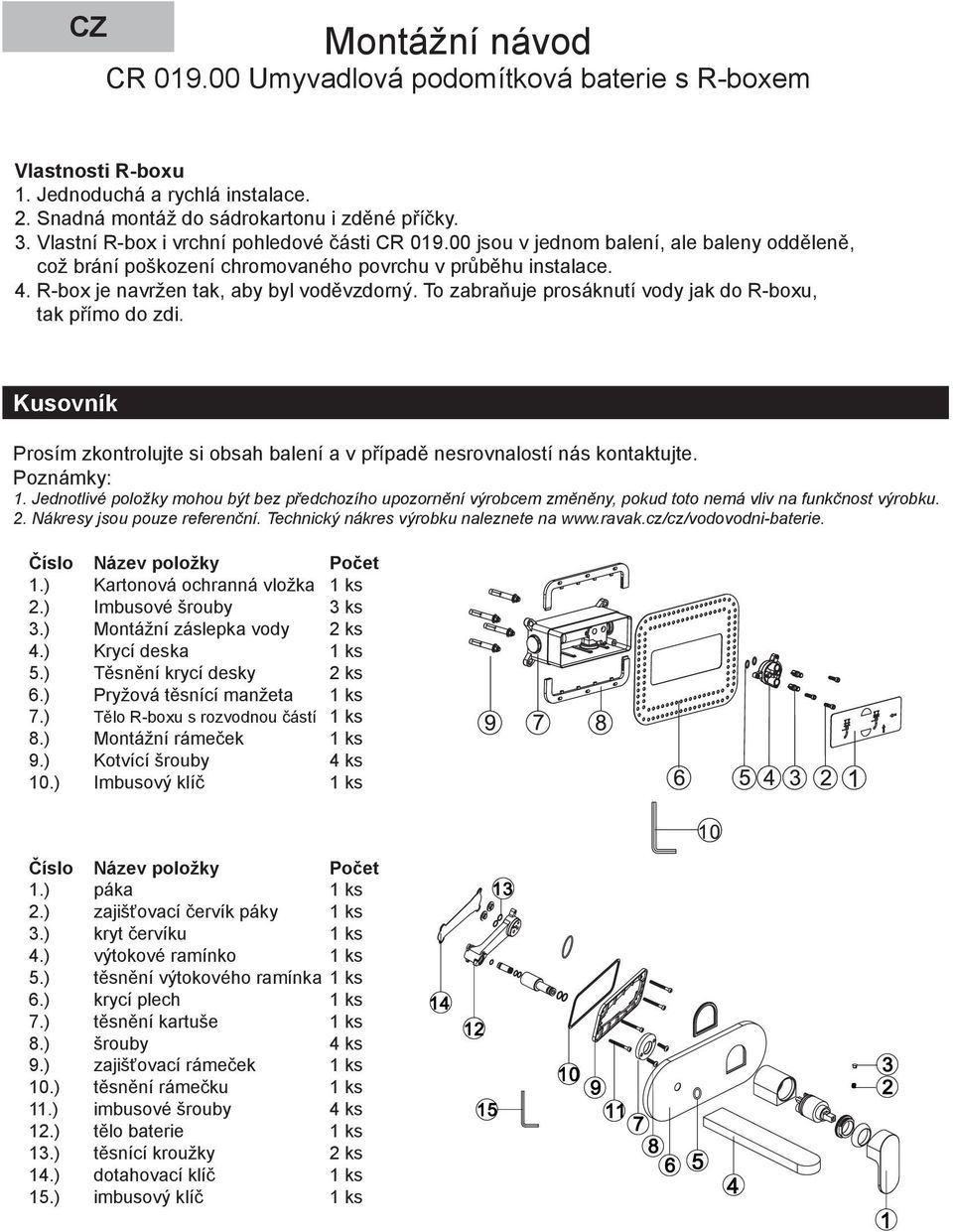 CZ

Montážní návod
CR 019.00 Umyvadlová podomítková baterie s R-boxem

Vlastnosti R-boxu
1. Jednoduchá a rychlá instalace.
2. Snadná montáž do sádrokartonu i zděné příčky.
3. Vlastní R-box i vrchní pohledové části CR 019.00 jsou v jednom balení, ale baleny odděleně, což brání poškození chromovaného povrchu v průběhu instalace.
4. R-box je navržen tak, aby byl voděvzdorný. To zabraňuje prosáknutí vody jak do R-boxu, tak přímo do zdi.

Kusovník

Prosím zkontrolujte si obsah balení a v případě nesrovnalostí nás kontaktujte.
Poznámky:
1. Jednotlivé položky mohou být bez předchozího upozornění výrobcem změněny, pokud toto nemá vliv na funkčnost výrobku.
2. Nákresy jsou pouze referenční. Technický nákres výrobku naleznete na www.ravak.cz/cz/vodovodni-baterie.

| Číslo | Název položky | Počet |
|---|---|---|
| 1.) | Kartonová ochranná vložka | 1 ks |
| 2.) | Imbusové šrouby | 3 ks |
| 3.) | Montážní záslepka vody | 2 ks |
| 4.) | Krycí deska | 1 ks |
| 5.) | Těsnění krycí desky | 2 ks |
| 6.) | Pryžová těsnící manžeta | 1 ks |
| 7.) | Tělo R-boxu s rozvodnou částí | 1 ks |
| 8.) | Montážní rámeček | 1 ks |
| 9.) | Kotvící šrouby | 4 ks |
| 10.) | Imbusový klíč | 1 ks |

9 7 8 6 5 4 3 2 1 10

| Číslo | Název položky | Počet |
|---|---|---|
| 1.) | páka | 1 ks |
| 2.) | zajišťovací červík páky | 1 ks |
| 3.) | kryt červíku | 1 ks |
| 4.) | výtokové ramínko | 1 ks |
| 5.) | těsnění výtokového ramínka | 1 ks |
| 6.) | krycí plech | 1 ks |
| 7.) | těsnění kartuše | 1 ks |
| 8.) | šrouby | 4 ks |
| 9.) | zajišťovací rámeček | 1 ks |
| 10.) | těsnění rámečku | 1 ks |
| 11.) | imbusové šrouby | 4 ks |
| 12.) | tělo baterie | 1 ks |
| 13.) | těsnící kroužky | 2 ks |
| 14.) | dotahovací klíč | 1 ks |
| 15.) | imbusový klíč | 1 ks |

13 14 12 10 9 15 11 7 8 6 5 4 3 2 1